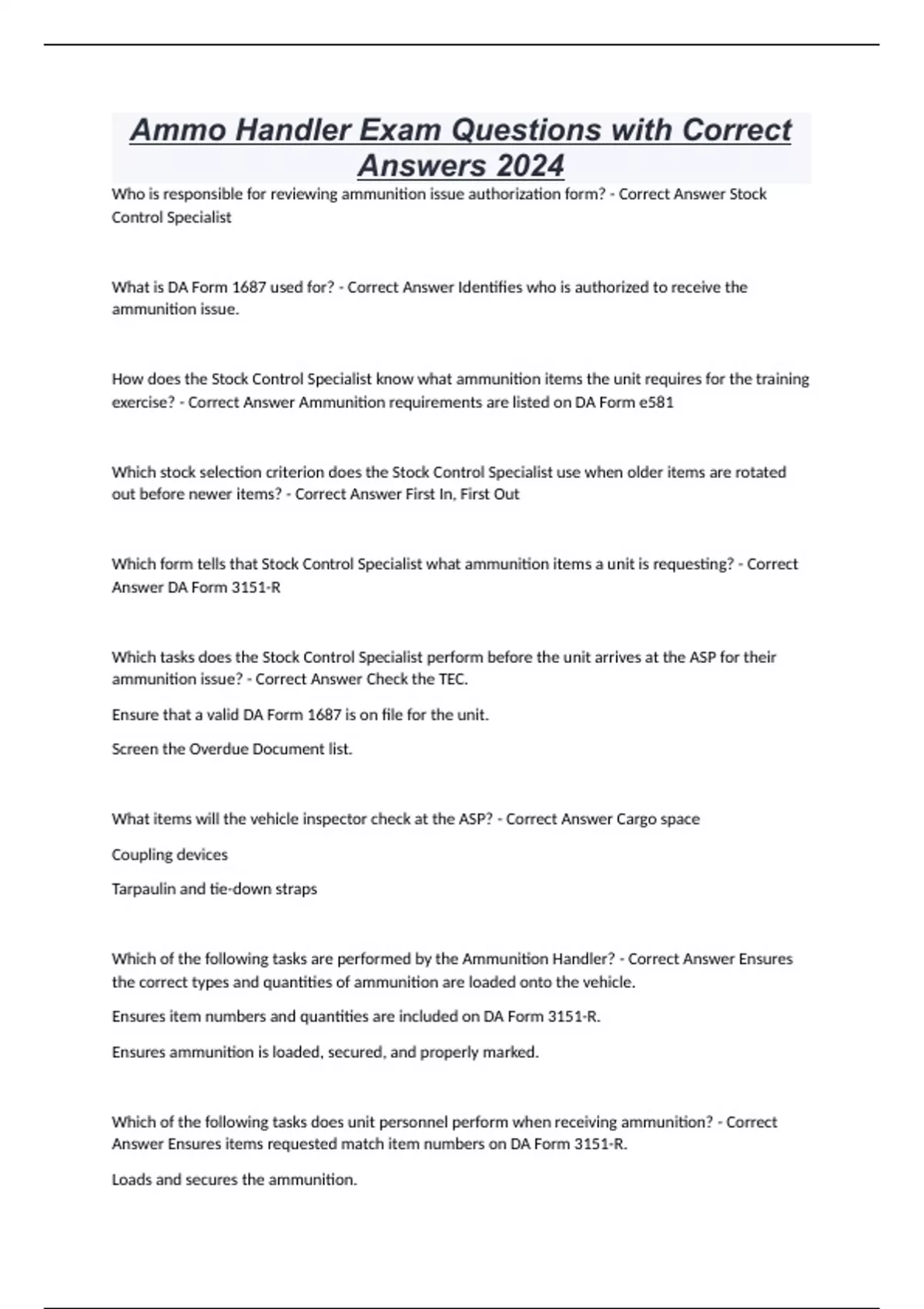 Ammo Handler Exam Questions with Correct Answers 2024

Who is responsible for reviewing ammunition issue authorization form? - Correct Answer Stock Control Specialist

What is DA Form 1687 used for? - Correct Answer Identifies who is authorized to receive the ammunition issue.

How does the Stock Control Specialist know what ammunition items the unit requires for the training exercise? - Correct Answer Ammunition requirements are listed on DA Form e581

Which stock selection criterion does the Stock Control Specialist use when older items are rotated out before newer items? - Correct Answer First In, First Out

Which form tells that Stock Control Specialist what ammunition items a unit is requesting? - Correct Answer DA Form 3151-R

Which tasks does the Stock Control Specialist perform before the unit arrives at the ASP for their ammunition issue? - Correct Answer Check the TEC.

Ensure that a valid DA Form 1687 is on file for the unit.

Screen the Overdue Document list.

What items will the vehicle inspector check at the ASP? - Correct Answer Cargo space

Coupling devices

Tarpaulin and tie-down straps

Which of the following tasks are performed by the Ammunition Handler? - Correct Answer Ensures the correct types and quantities of ammunition are loaded onto the vehicle.

Ensures item numbers and quantities are included on DA Form 3151-R.

Ensures ammunition is loaded, secured, and properly marked.

Which of the following tasks does unit personnel perform when receiving ammunition? - Correct Answer Ensures items requested match item numbers on DA Form 3151-R.

Loads and secures the ammunition.